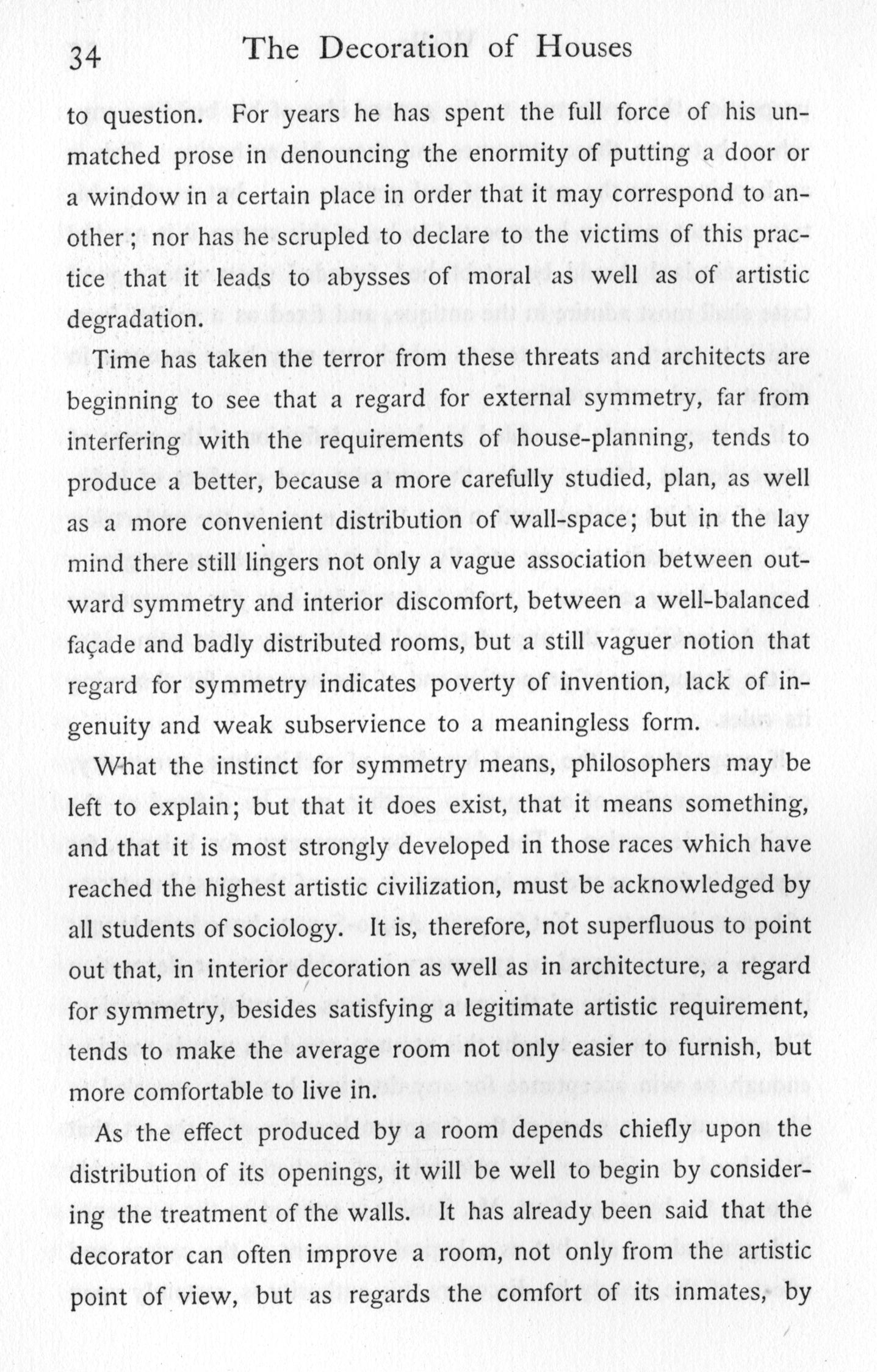 34 The Decoration of Houses

to question. For years he has spent the full force of his unmatched prose in denouncing the enormity of putting a door or a window in a certain place in order that it may correspond to another; nor has he scrupled to declare to the victims of this practice that it leads to abysses of moral as well as of artistic degradation.

Time has taken the terror from these threats and architects are beginning to see that a regard for external symmetry, far from interfering with the requirements of house-planning, tends to produce a better, because a more carefully studied, plan, as well as a more convenient distribution of wall-space; but in the lay mind there still lingers not only a vague association between outward symmetry and interior discomfort, between a well-balanced façade and badly distributed rooms, but a still vaguer notion that regard for symmetry indicates poverty of invention, lack of ingenuity and weak subservience to a meaningless form.

What the instinct for symmetry means, philosophers may be left to explain; but that it does exist, that it means something, and that it is most strongly developed in those races which have reached the highest artistic civilization, must be acknowledged by all students of sociology. It is, therefore, not superfluous to point out that, in interior decoration as well as in architecture, a regard for symmetry, besides satisfying a legitimate artistic requirement, tends to make the average room not only easier to furnish, but more comfortable to live in.

As the effect produced by a room depends chiefly upon the distribution of its openings, it will be well to begin by considering the treatment of the walls. It has already been said that the decorator can often improve a room, not only from the artistic point of view, but as regards the comfort of its inmates, by